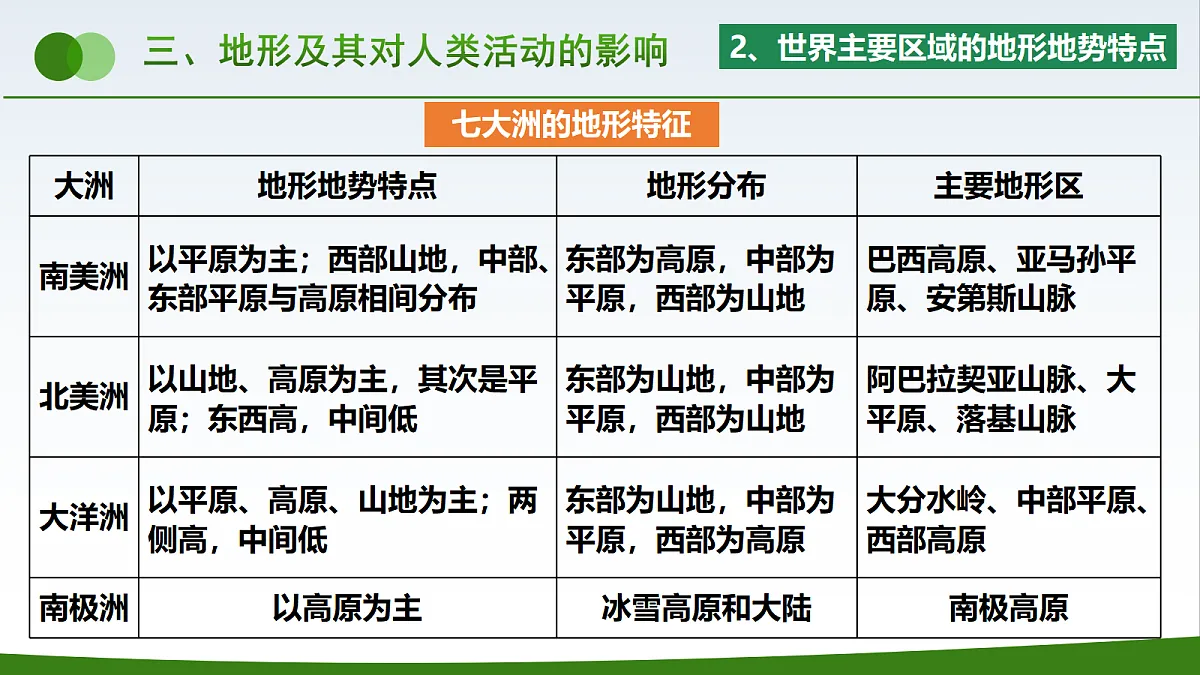 三、地形及其对人类活动的影响

2、世界主要区域的地形地势特点

七大洲的地形特征

| 大洲 | 地形地势特点 | 地形分布 | 主要地形区 |
|---|---|---|---|
| 南美洲 | 以平原为主；西部山地，中部、东部平原与高原相间分布 | 东部为高原，中部为平原，西部为山地 | 巴西高原、亚马孙平原、安第斯山脉 |
| 北美洲 | 以山地、高原为主，其次是平原；东西高，中间低 | 东部为山地，中部为平原，西部为山地 | 阿巴拉契亚山脉、大平原、落基山脉 |
| 大洋洲 | 以平原、高原、山地为主；两侧高，中间低 | 东部为山地，中部为平原，西部为高原 | 大分水岭、中部平原、西部高原 |
| 南极洲 | 以高原为主 | 冰雪高原和大陆 | 南极高原 |